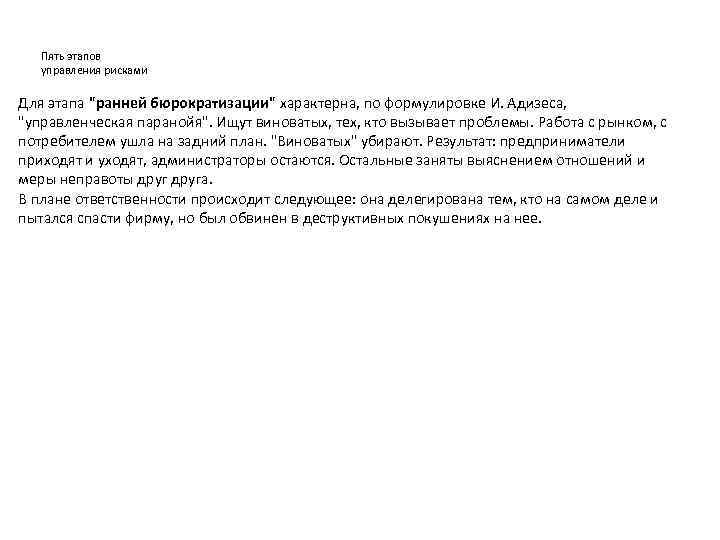 Пять этапов
управления рисками

Для этапа "ранней бюрократизации" характерна, по формулировке И. Адизеса, "управленческая паранойя". Ищут виноватых, тех, кто вызывает проблемы. Работа с рынком, с потребителем ушла на задний план. "Виноватых" убирают. Результат: предприниматели приходят и уходят, администраторы остаются. Остальные заняты выяснением отношений и меры неправоты друг друга.

В плане ответственности происходит следующее: она делегирована тем, кто на самом деле и пытался спасти фирму, но был обвинен в деструктивных покушениях на нее.